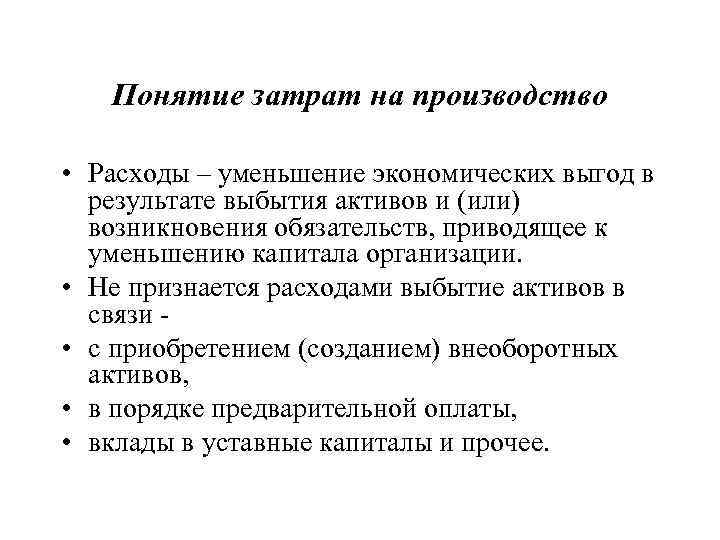 Понятие затрат на производство

• Расходы – уменьшение экономических выгод в результате выбытия активов и (или) возникновения обязательств, приводящее к уменьшению капитала организации.
• Не признается расходами выбытие активов в связи -
• с приобретением (созданием) внеоборотных активов,
• в порядке предварительной оплаты,
• вклады в уставные капиталы и прочее.